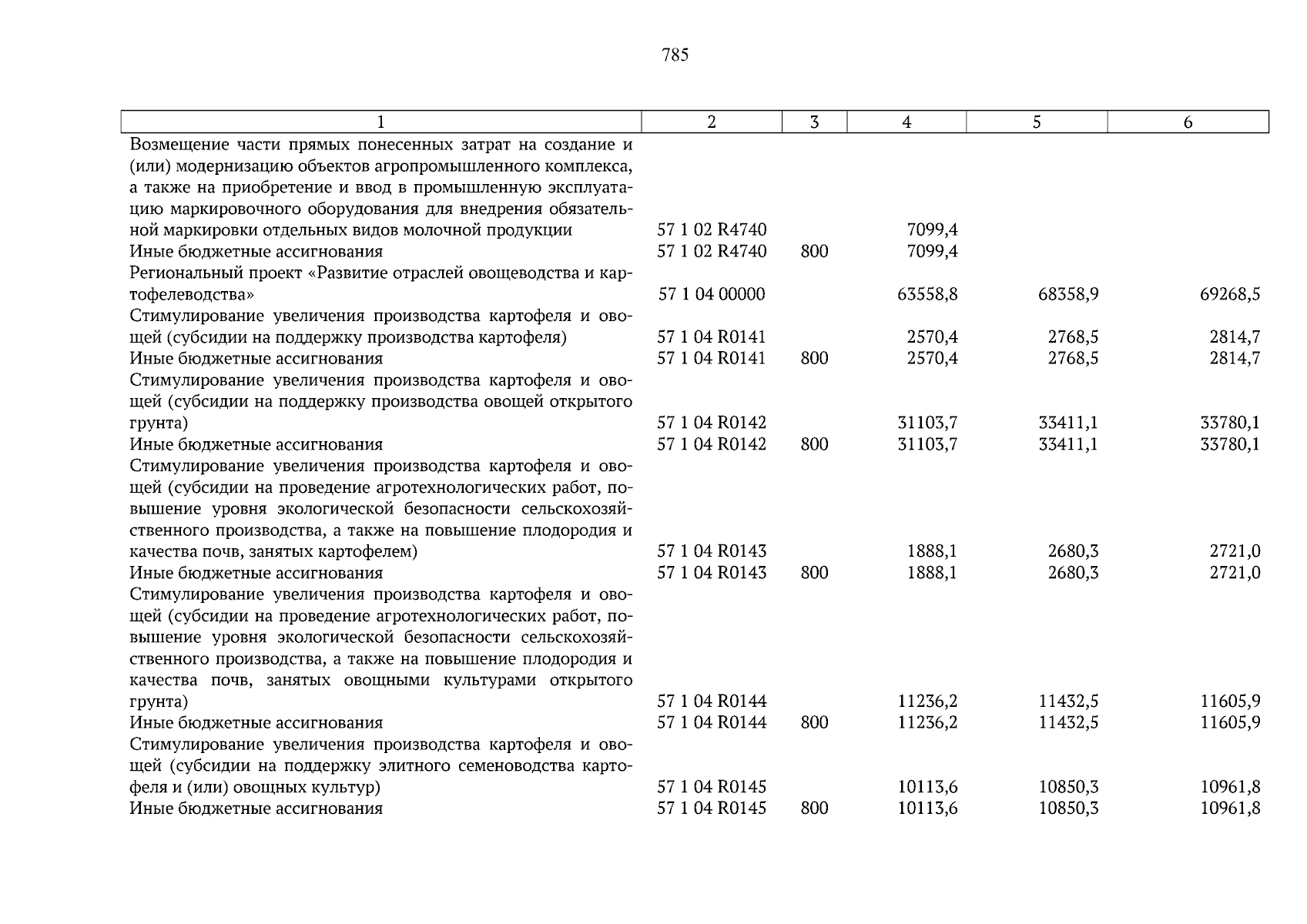 785

| 1 | 2 | 3 | 4 | 5 | 6 |
|---|---|---|---|---|---|
| Возмещение части прямых понесенных затрат на создание и (или) модернизацию объектов агропромышленного комплекса, а также на приобретение и ввод в промышленную эксплуатацию маркировочного оборудования для внедрения обязательной маркировки отдельных видов молочной продукции | 57 1 02 R4740 | | 7099,4 | | |
| Иные бюджетные ассигнования | 57 1 02 R4740 | 800 | 7099,4 | | |
| Региональный проект «Развитие отраслей овощеводства и картофелеводства» | 57 1 04 00000 | | 63558,8 | 68358,9 | 69268,5 |
| Стимулирование увеличения производства картофеля и овощей (субсидии на поддержку производства картофеля) | 57 1 04 R0141 | | 2570,4 | 2768,5 | 2814,7 |
| Иные бюджетные ассигнования | 57 1 04 R0141 | 800 | 2570,4 | 2768,5 | 2814,7 |
| Стимулирование увеличения производства картофеля и овощей (субсидии на поддержку производства овощей открытого грунта) | 57 1 04 R0142 | | 31103,7 | 33411,1 | 33780,1 |
| Иные бюджетные ассигнования | 57 1 04 R0142 | 800 | 31103,7 | 33411,1 | 33780,1 |
| Стимулирование увеличения производства картофеля и овощей (субсидии на проведение агротехнологических работ, повышение уровня экологической безопасности сельскохозяйственного производства, а также на повышение плодородия и качества почв, занятых картофелем) | 57 1 04 R0143 | | 1888,1 | 2680,3 | 2721,0 |
| Иные бюджетные ассигнования | 57 1 04 R0143 | 800 | 1888,1 | 2680,3 | 2721,0 |
| Стимулирование увеличения производства картофеля и овощей (субсидии на проведение агротехнологических работ, повышение уровня экологической безопасности сельскохозяйственного производства, а также на повышение плодородия и качества почв, занятых овощными культурами открытого грунта) | 57 1 04 R0144 | | 11236,2 | 11432,5 | 11605,9 |
| Иные бюджетные ассигнования | 57 1 04 R0144 | 800 | 11236,2 | 11432,5 | 11605,9 |
| Стимулирование увеличения производства картофеля и овощей (субсидии на поддержку элитного семеноводства картофеля и (или) овощных культур) | 57 1 04 R0145 | | 10113,6 | 10850,3 | 10961,8 |
| Иные бюджетные ассигнования | 57 1 04 R0145 | 800 | 10113,6 | 10850,3 | 10961,8 |